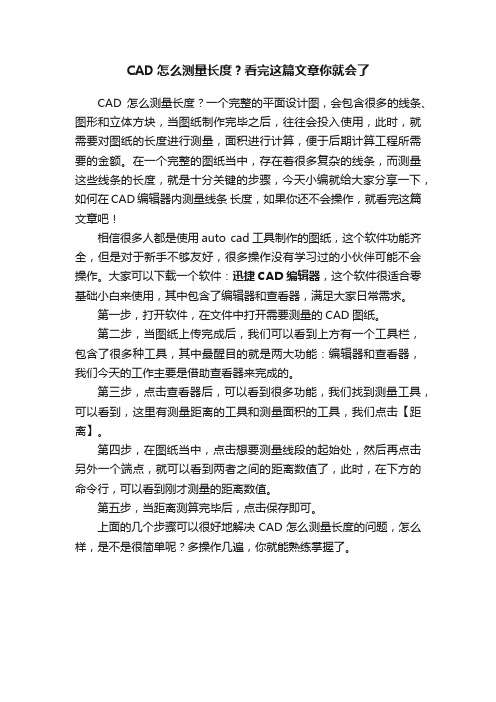 CAD 怎么测量长度？看完这篇文章你就会了

CAD 怎么测量长度？一个完整的平面设计图，会包含很多的线条、图形和立体方块，当图纸制作完毕之后，往往会投入使用，此时，就需要对图纸的长度进行测量，面积进行计算，便于后期计算工程所需要的金额。在一个完整的图纸当中，存在着很多复杂的线条，而测量这些线条的长度，就是十分关键的步骤，今天小编就给大家分享一下，如何在 CAD 编辑器内测量线条长度，如果你还不会操作，就看完这篇文章吧！

相信很多人都是使用 auto cad 工具制作的图纸，这个软件功能齐全，但是对于新手不够友好，很多操作没有学习过的小伙伴可能不会操作。大家可以下载一个软件：迅捷 CAD 编辑器，这个软件很适合零基础小白来使用，其中包含了编辑器和查看器，满足大家日常需求。

第一步，打开软件，在文件中打开需要测量的 CAD 图纸。

第二步，当图纸上传完成后，我们可以看到上方有一个工具栏，包含了很多种工具，其中最醒目的就是两大功能：编辑器和查看器，我们今天的工作主要是借助查看器来完成的。

第三步，点击查看器后，可以看到很多功能，我们找到测量工具，可以看到，这里有测量距离的工具和测量面积的工具，我们点击【距离】。

第四步，在图纸当中，点击想要测量线段的起始处，然后再点击另外一个端点，就可以看到两者之间的距离数值了，此时，在下方的命令行，可以看到刚才测量的距离数值。

第五步，当距离测算完毕后，点击保存即可。

上面的几个步骤可以很好地解决 CAD 怎么测量长度的问题，怎么样，是不是很简单呢？多操作几遍，你就能熟练掌握了。